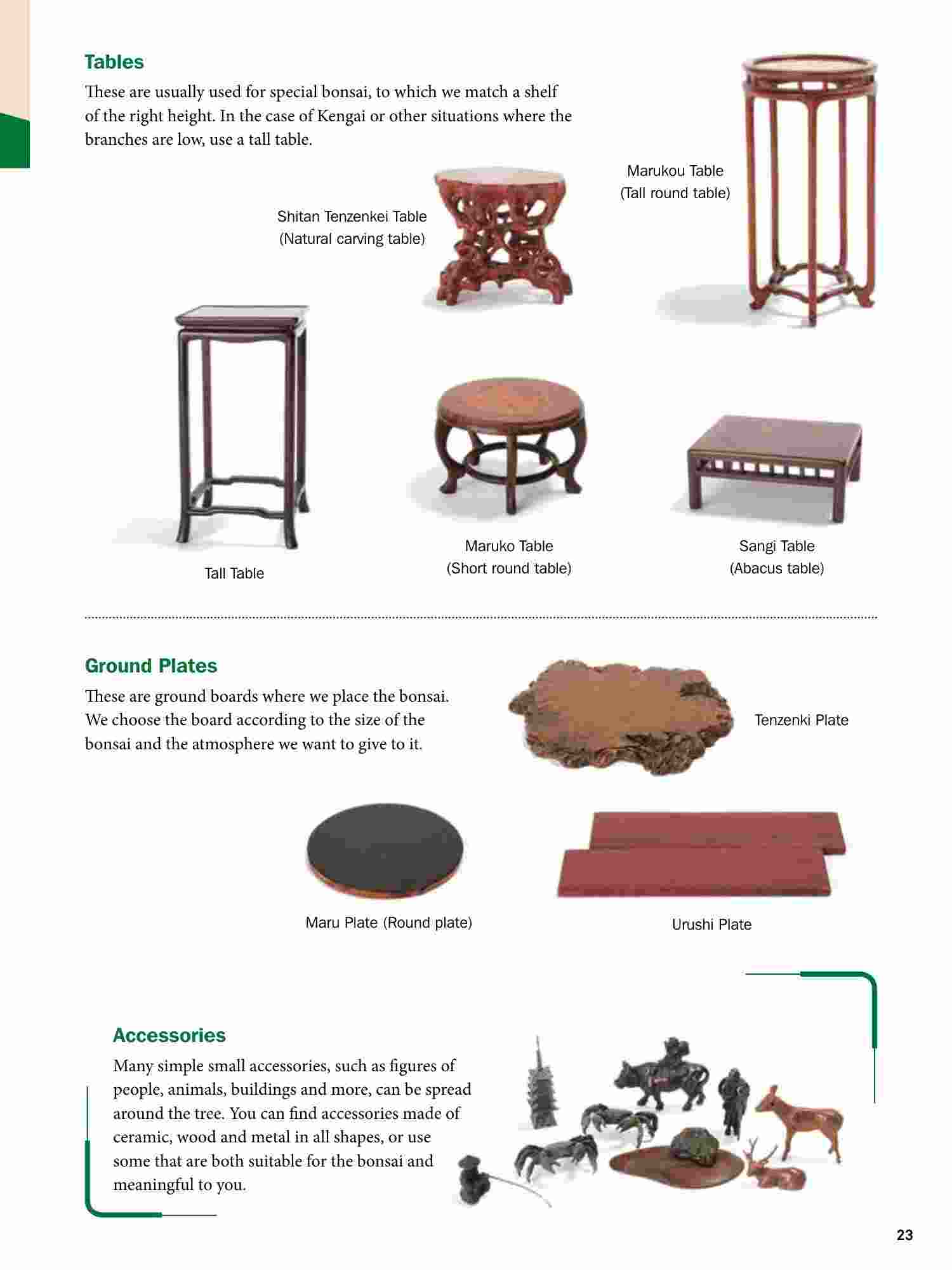 Tables

These are usually used for special bonsai, to which we match a shelf of the right height. In the case of Kengai or other situations where the branches are low, use a tall table.

Marukou Table
(Tall round table)

Shitan Tenzenkei Table
(Natural carving table)

Tall Table

Maruko Table
(Short round table)

Sangi Table
(Abacus table)

Ground Plates

These are ground boards where we place the bonsai. We choose the board according to the size of the bonsai and the atmosphere we want to give to it.

Tenzenki Plate

Maru Plate (Round plate)

Urushi Plate

Accessories

Many simple small accessories, such as figures of people, animals, buildings and more, can be spread around the tree. You can find accessories made of ceramic, wood and metal in all shapes, or use some that are both suitable for the bonsai and meaningful to you.

23